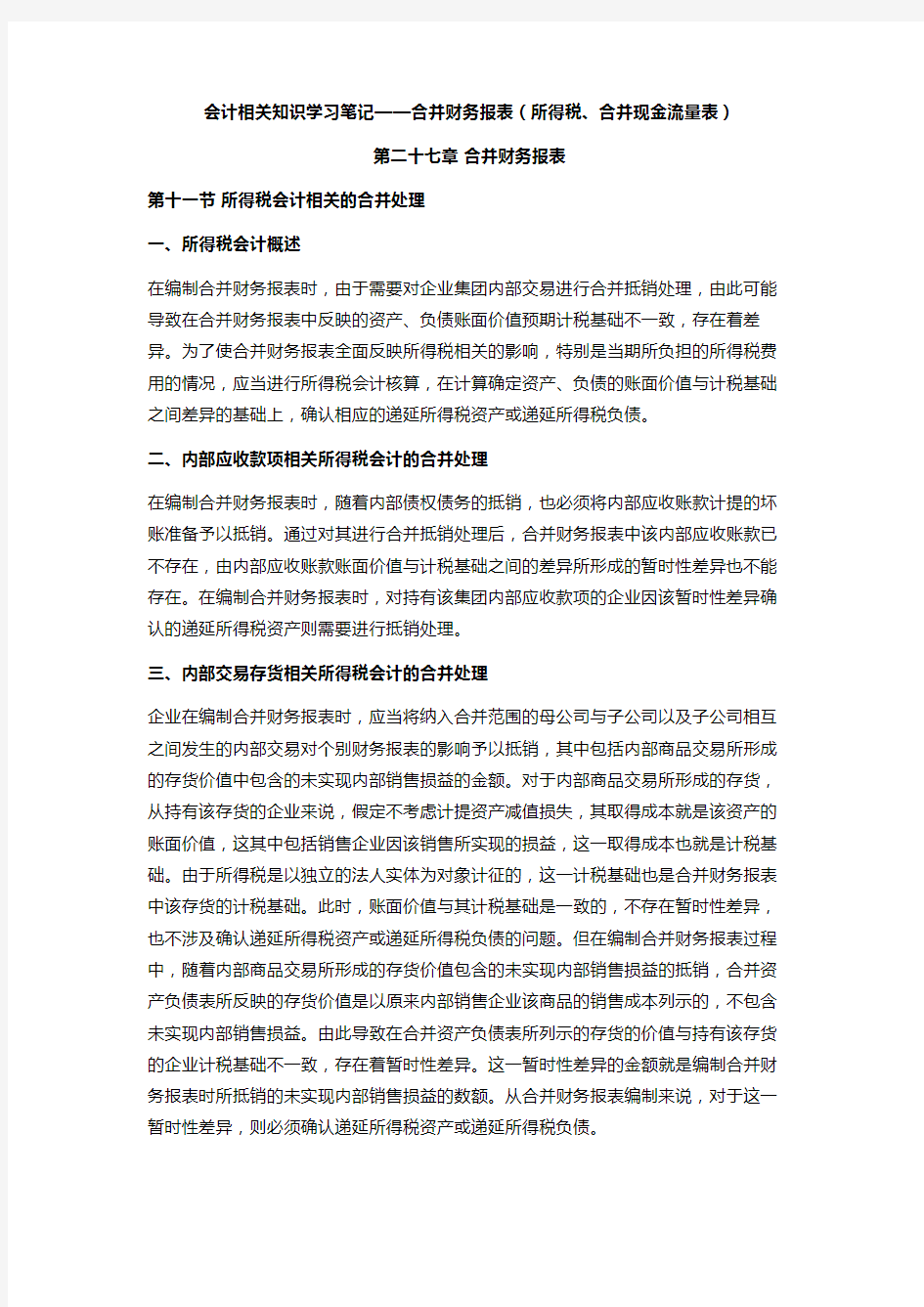 会计相关知识学习笔记——合并财务报表（所得税、合并现金流量表）

第二十七章 合并财务报表

第十一节 所得税会计相关的合并处理

一、所得税会计概述

在编制合并财务报表时，由于需要对企业集团内部交易进行合并抵销处理，由此可能导致在合并财务报表中反映的资产、负债账面价值预期计税基础不一致，存在着差异。为了使合并财务报表全面反映所得税相关的影响，特别是当期所负担的所得税费用的情况，应当进行所得税会计核算，在计算确定资产、负债的账面价值与计税基础之间差异的基础上，确认相应的递延所得税资产或递延所得税负债。

二、内部应收款项相关所得税会计的合并处理

在编制合并财务报表时，随着内部债权债务的抵销，也必须将内部应收账款计提的坏账准备予以抵销。通过对其进行合并抵销处理后，合并财务报表中该内部应收账款已不存在，由内部应收账款账面价值与计税基础之间的差异所形成的暂时性差异也不能存在。在编制合并财务报表时，对持有该集团内部应收款项的企业因该暂时性差异确认的递延所得税资产则需要进行抵销处理。

三、内部交易存货相关所得税会计的合并处理

企业在编制合并财务报表时，应当将纳入合并范围的母公司与子公司以及子公司相互之间发生的内部交易对个别财务报表的影响予以抵销，其中包括内部商品交易所形成的存货价值中包含的未实现内部销售损益的金额。对于内部商品交易所形成的存货，从持有该存货的企业来说，假定不考虑计提资产减值损失，其取得成本就是该资产的账面价值，这其中包括销售企业因该销售所实现的损益，这一取得成本也就是计税基础。由于所得税是以独立的法人实体为对象计征的，这一计税基础也是合并财务报表中该存货的计税基础。此时，账面价值与其计税基础是一致的，不存在暂时性差异，也不涉及确认递延所得税资产或递延所得税负债的问题。但在编制合并财务报表过程中，随着内部商品交易所形成的存货价值包含的未实现内部销售损益的抵销，合并资产负债表所反映的存货价值是以原来内部销售企业该商品的销售成本列示的，不包含未实现内部销售损益。由此导致在合并资产负债表所列示的存货的价值与持有该存货的企业计税基础不一致，存在着暂时性差异。这一暂时性差异的金额就是编制合并财务报表时所抵销的未实现内部销售损益的数额。从合并财务报表编制来说，对于这一暂时性差异，则必须确认递延所得税资产或递延所得税负债。